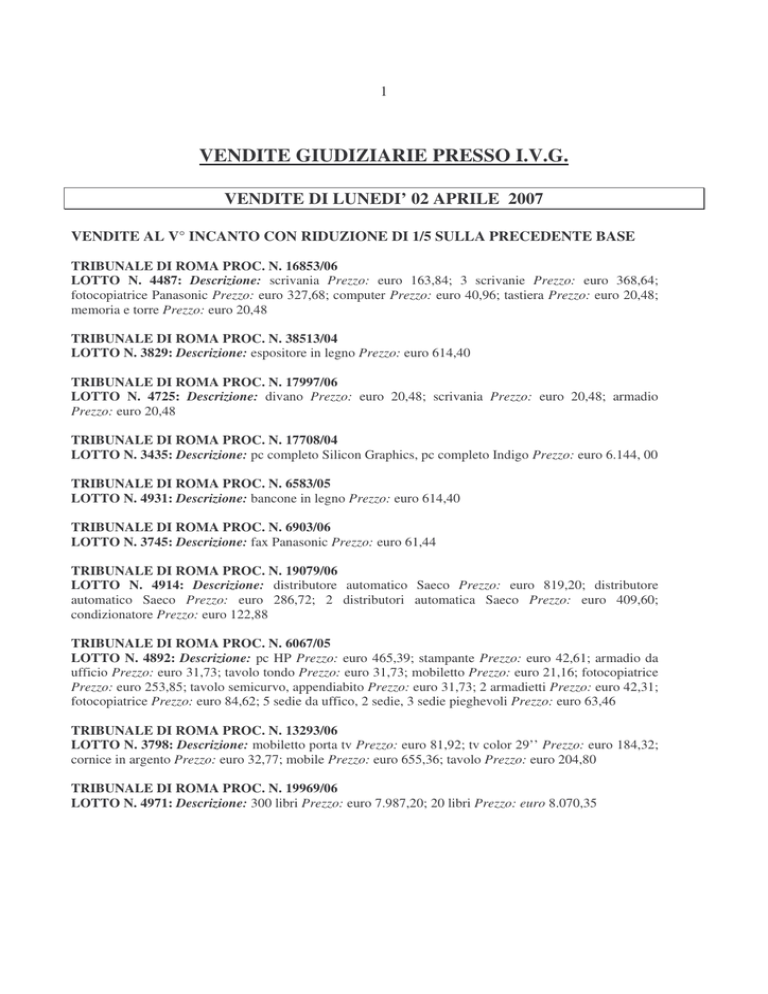 1

VENDITE GIUDIZIARIE PRESSO I.V.G.

VENDITE DI LUNEDI' 02 APRILE 2007

VENDITE AL V° INCANTO CON RIDUZIONE DI 1/5 SULLA PRECEDENTE BASE

TRIBUNALE DI ROMA PROC. N. 16853/06
LOTTO N. 4487: Descrizione: scrivania Prezzo: euro 163,84; 3 scrivanie Prezzo: euro 368,64; fotocopiatrice Panasonic Prezzo: euro 327,68; computer Prezzo: euro 40,96; tastiera Prezzo: euro 20,48; memoria e torre Prezzo: euro 20,48

TRIBUNALE DI ROMA PROC. N. 38513/04
LOTTO N. 3829: Descrizione: espositore in legno Prezzo: euro 614,40

TRIBUNALE DI ROMA PROC. N. 17997/06
LOTTO N. 4725: Descrizione: divano Prezzo: euro 20,48; scrivania Prezzo: euro 20,48; armadio Prezzo: euro 20,48

TRIBUNALE DI ROMA PROC. N. 17708/04
LOTTO N. 3435: Descrizione: pc completo Silicon Graphics, pc completo Indigo Prezzo: euro 6.144, 00

TRIBUNALE DI ROMA PROC. N. 6583/05
LOTTO N. 4931: Descrizione: bancone in legno Prezzo: euro 614,40

TRIBUNALE DI ROMA PROC. N. 6903/06
LOTTO N. 3745: Descrizione: fax Panasonic Prezzo: euro 61,44

TRIBUNALE DI ROMA PROC. N. 19079/06
LOTTO N. 4914: Descrizione: distributore automatico Saeco Prezzo: euro 819,20; distributore automatico Saeco Prezzo: euro 286,72; 2 distributori automatica Saeco Prezzo: euro 409,60; condizionatore Prezzo: euro 122,88

TRIBUNALE DI ROMA PROC. N. 6067/05
LOTTO N. 4892: Descrizione: pc HP Prezzo: euro 465,39; stampante Prezzo: euro 42,61; armadio da ufficio Prezzo: euro 31,73; tavolo tondo Prezzo: euro 31,73; mobiletto Prezzo: euro 21,16; fotocopiatrice Prezzo: euro 253,85; tavolo semicurvo, appendiabito Prezzo: euro 31,73; 2 armadietti Prezzo: euro 42,31; fotocopiatrice Prezzo: euro 84,62; 5 sedie da uffico, 2 sedie, 3 sedie pieghevoli Prezzo: euro 63,46

TRIBUNALE DI ROMA PROC. N. 13293/06
LOTTO N. 3798: Descrizione: mobiletto porta tv Prezzo: euro 81,92; tv color 29'' Prezzo: euro 184,32; cornice in argento Prezzo: euro 32,77; mobile Prezzo: euro 655,36; tavolo Prezzo: euro 204,80

TRIBUNALE DI ROMA PROC. N. 19969/06
LOTTO N. 4971: Descrizione: 300 libri Prezzo: euro 7.987,20; 20 libri Prezzo: euro 8.070,35